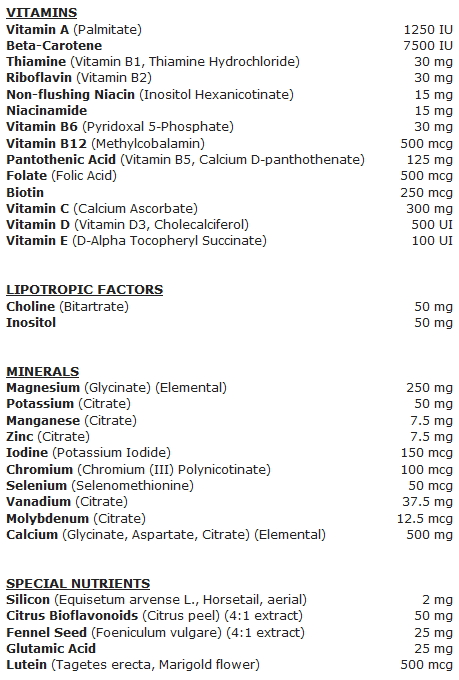 VITAMINS

| | |
|---|---|
| Vitamin A (Palmitate) | 1250 IU |
| Beta-Carotene | 7500 IU |
| Thiamine (Vitamin B1, Thiamine Hydrochloride) | 30 mg |
| Riboflavin (Vitamin B2) | 30 mg |
| Non-flushing Niacin (Inositol Hexanicotinate) | 15 mg |
| Niacinamide | 15 mg |
| Vitamin B6 (Pyridoxal 5-Phosphate) | 30 mg |
| Vitamin B12 (Methylcobalamin) | 500 mcg |
| Pantothenic Acid (Vitamin B5, Calcium D-panthothenate) | 125 mg |
| Folate (Folic Acid) | 500 mcg |
| Biotin | 250 mcg |
| Vitamin C (Calcium Ascorbate) | 300 mg |
| Vitamin D (Vitamin D3, Cholecalciferol) | 500 UI |
| Vitamin E (D-Alpha Tocopheryl Succinate) | 100 UI |

LIPOTROPIC FACTORS

| | |
|---|---|
| Choline (Bitartrate) | 50 mg |
| Inositol | 50 mg |

MINERALS

| | |
|---|---|
| Magnesium (Glycinate) (Elemental) | 250 mg |
| Potassium (Citrate) | 50 mg |
| Manganese (Citrate) | 7.5 mg |
| Zinc (Citrate) | 7.5 mg |
| Iodine (Potassium Iodide) | 150 mcg |
| Chromium (Chromium (III) Polynicotinate) | 100 mcg |
| Selenium (Selenomethionine) | 50 mcg |
| Vanadium (Citrate) | 37.5 mg |
| Molybdenum (Citrate) | 12.5 mcg |
| Calcium (Glycinate, Aspartate, Citrate) (Elemental) | 500 mg |

SPECIAL NUTRIENTS

| | |
|---|---|
| Silicon (Equisetum arvense L., Horsetail, aerial) | 2 mg |
| Citrus Bioflavonoids (Citrus peel) (4:1 extract) | 50 mg |
| Fennel Seed (Foeniculum vulgare) (4:1 extract) | 25 mg |
| Glutamic Acid | 25 mg |
| Lutein (Tagetes erecta, Marigold flower) | 500 mcg |